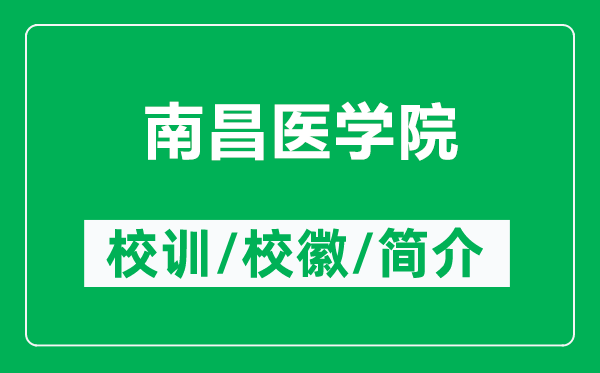 南昌医学院

校训/校徽/简介